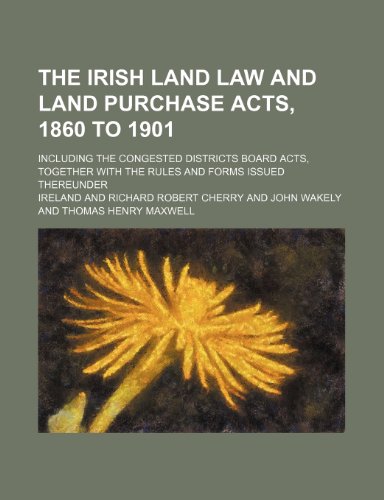 THE IRISH LAND LAW AND LAND PURCHASE ACTS, 1860 TO 1901

INCLUDING THE CONGESTED DISTRICTS BOARD ACTS, TOGETHER WITH THE RULES AND FORMS ISSUED THEREUNDER

IRELAND AND RICHARD ROBERT CHERRY AND JOHN WAKELY AND THOMAS HENRY MAXWELL